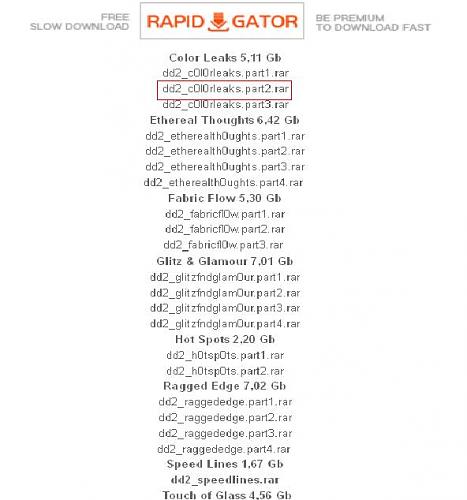 FREE
SLOW DOWNLOAD

RAPID GATOR

BE PREMIUM
TO DOWNLOAD FAST

Color Leaks 5,11 Gb
dd2_c0l0rleaks.part1.rar
dd2_c0l0rleaks.part2.rar
dd2_c0l0rleaks.part3.rar
Ethereal Thoughts 6,42 Gb
dd2_etherealth0ughts.part1.rar
dd2_etherealth0ughts.part2.rar
dd2_etherealth0ughts.part3.rar
dd2_etherealth0ughts.part4.rar
Fabric Flow 5,30 Gb
dd2_fabricfl0w.part1.rar
dd2_fabricfl0w.part2.rar
dd2_fabricfl0w.part3.rar
Glitz & Glamour 7,01 Gb
dd2_glitzfndglam0ur.part1.rar
dd2_glitzfndglam0ur.part2.rar
dd2_glitzfndglam0ur.part3.rar
dd2_glitzfndglam0ur.part4.rar
Hot Spots 2,20 Gb
dd2_h0tsp0ts.part1.rar
dd2_h0tsp0ts.part2.rar
Ragged Edge 7,02 Gb
dd2_raggededge.part1.rar
dd2_raggededge.part2.rar
dd2_raggededge.part3.rar
dd2_raggededge.part4.rar
Speed Lines 1,67 Gb
dd2_speedlines.rar
Touch of Glass 4,56 Gb